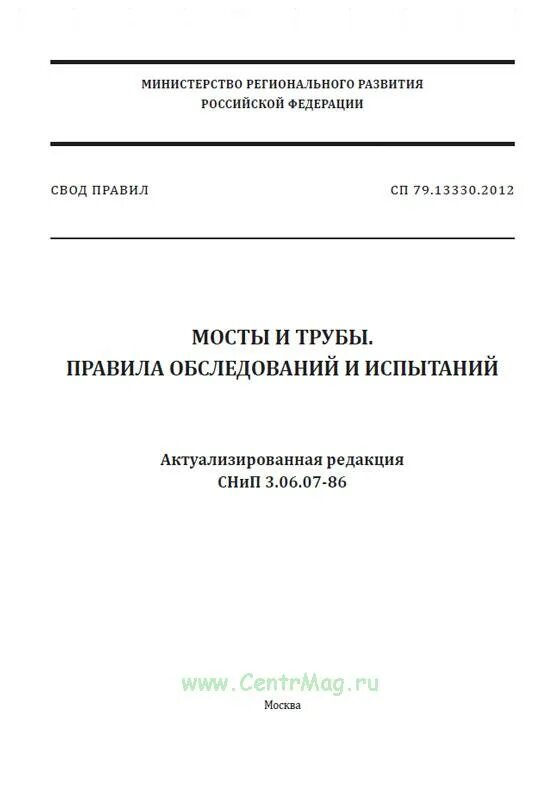 МИНИСТЕРСТВО РЕГИОНАЛЬНОГО РАЗВИТИЯ
РОССИЙСКОЙ ФЕДЕРАЦИИ

СВОД ПРАВИЛ

СП 79.13330.2012

МОСТЫ И ТРУБЫ.
ПРАВИЛА ОБСЛЕДОВАНИЙ И ИСПЫТАНИЙ

Актуализированная редакция
СНиП 3.06.07-86

www.CentrMag.ru

Москва